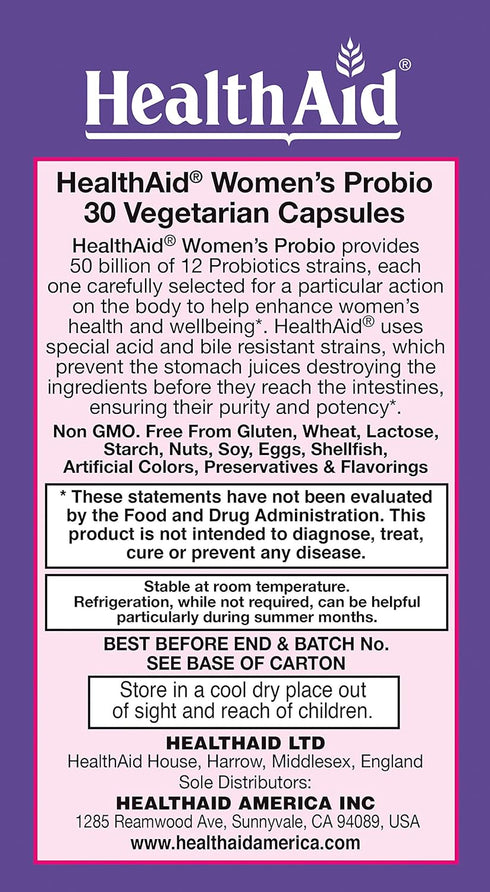 HealthAid®

HealthAid® Women's Probio
30 Vegetarian Capsules

HealthAid® Women's Probio provides 50 billion of 12 Probiotics strains, each one carefully selected for a particular action on the body to help enhance women's health and wellbeing*. HealthAid® uses special acid and bile resistant strains, which prevent the stomach juices destroying the ingredients before they reach the intestines, ensuring their purity and potency*.

Non GMO. Free From Gluten, Wheat, Lactose, Starch, Nuts, Soy, Eggs, Shellfish, Artificial Colors, Preservatives & Flavorings

* These statements have not been evaluated by the Food and Drug Administration. This product is not intended to diagnose, treat, cure or prevent any disease.

Stable at room temperature. Refrigeration, while not required, can be helpful particularly during summer months.

BEST BEFORE END & BATCH No.
SEE BASE OF CARTON

Store in a cool dry place out of sight and reach of children.

HEALTHAID LTD
HealthAid House, Harrow, Middlesex, England
Sole Distributors:
HEALTHAID AMERICA INC
1285 Reamwood Ave, Sunnyvale, CA 94089, USA
www.healthaidamerica.com